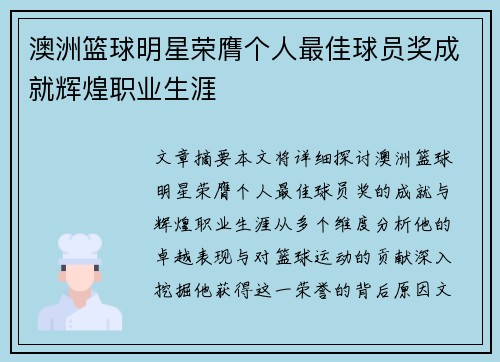 澳洲篮球明星荣膺个人最佳球员奖成就辉煌职业生涯

文章摘要本文将详细探讨澳洲篮球明星荣膺个人最佳球员奖的成就与辉煌职业生涯从多个维度分析他的卓越表现与对篮球运动的贡献深入挖掘他获得这一荣誉的背后原因文